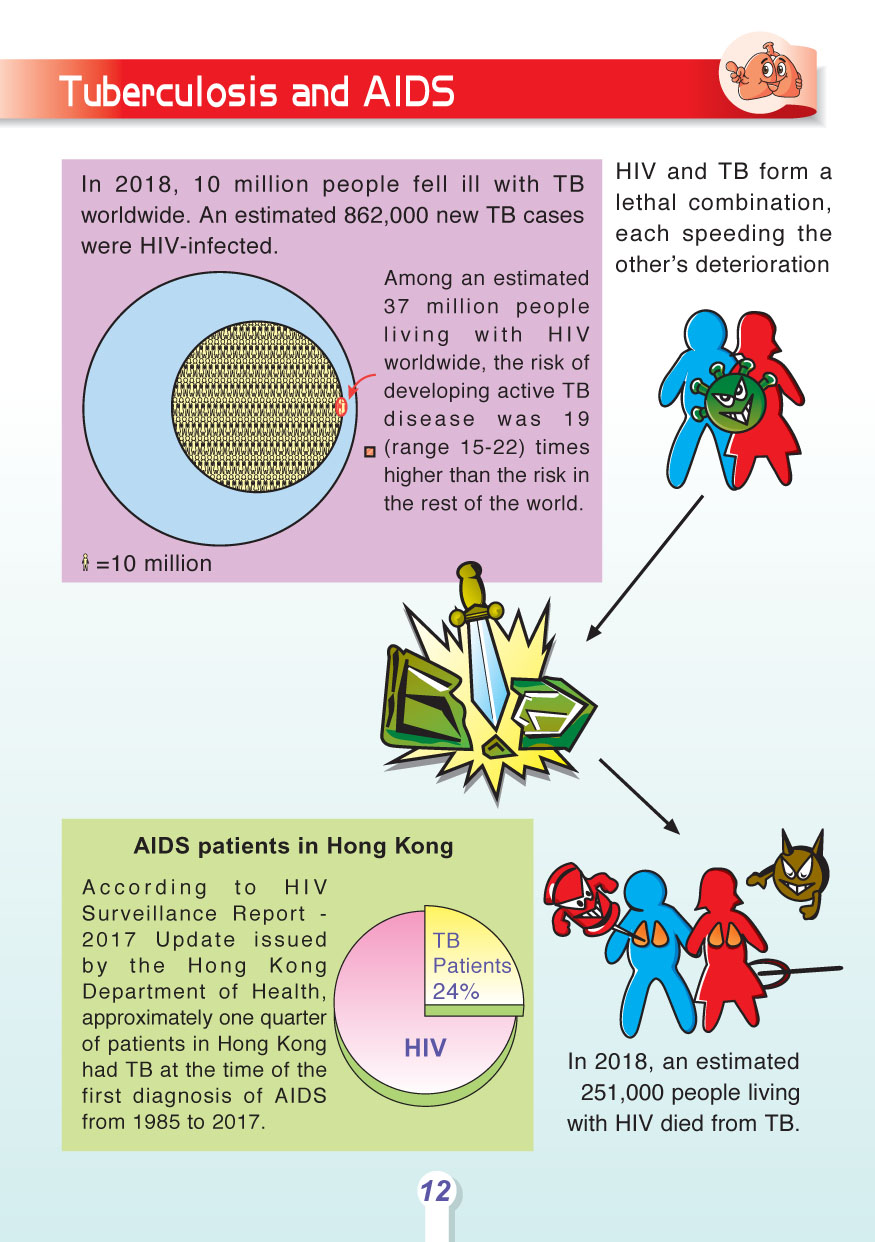 Tuberculosis and AIDS

In 2018, 10 million people fell ill with TB worldwide. An estimated 862,000 new TB cases were HIV-infected.

Among an estimated 37 million people living with HIV worldwide, the risk of developing active TB disease was 19 (range 15-22) times higher than the risk in the rest of the world.

=10 million

HIV and TB form a lethal combination, each speeding the other's deterioration

AIDS patients in Hong Kong

According to HIV Surveillance Report - 2017 Update issued by the Hong Kong Department of Health, approximately one quarter of patients in Hong Kong had TB at the time of the first diagnosis of AIDS from 1985 to 2017.

TB Patients 24%

HIV

In 2018, an estimated 251,000 people living with HIV died from TB.

12